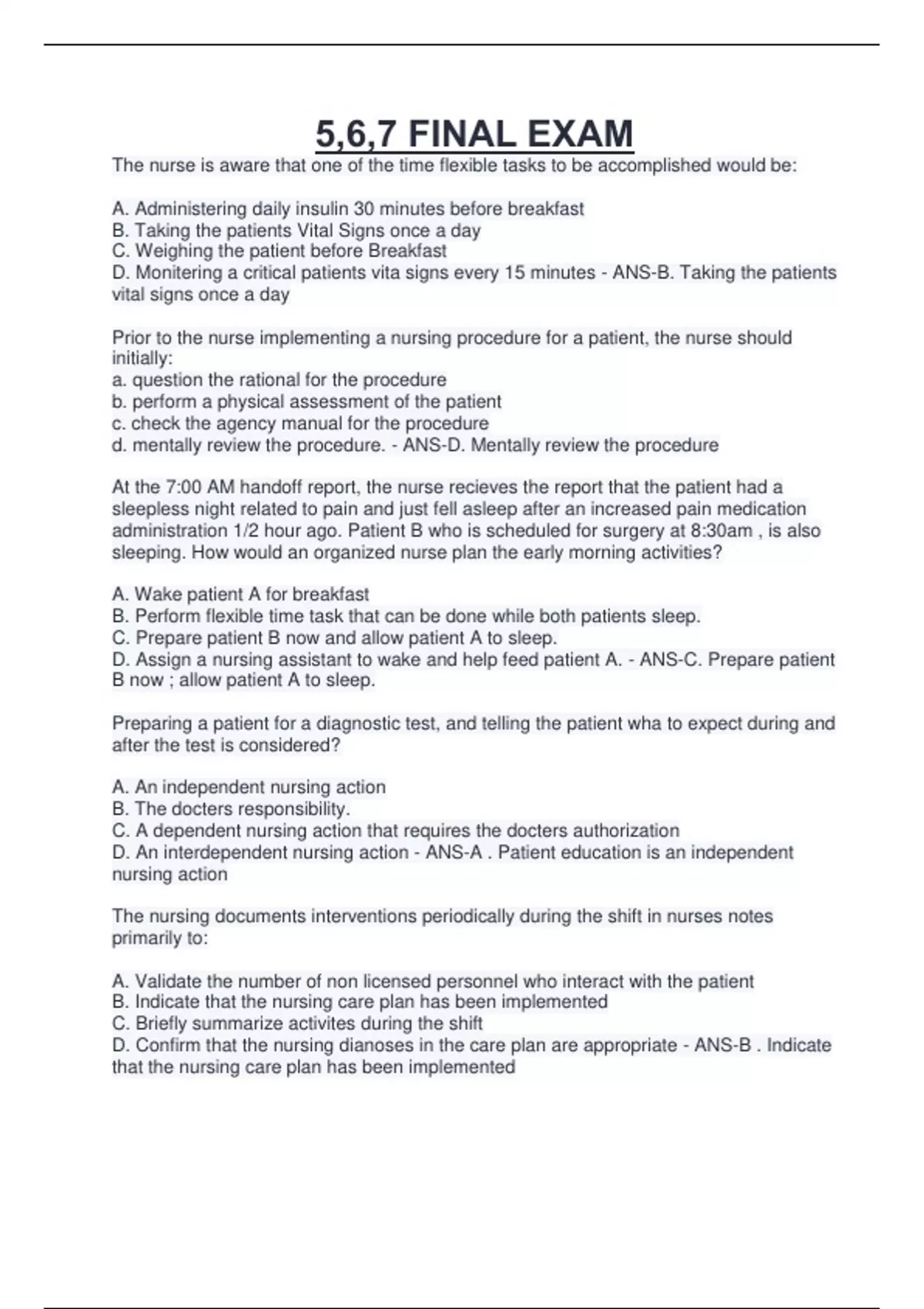 5,6,7 FINAL EXAM

The nurse is aware that one of the time flexible tasks to be accomplished would be:

A. Administering daily insulin 30 minutes before breakfast
B. Taking the patients Vital Signs once a day
C. Weighing the patient before Breakfast
D. Monitering a critical patients vita signs every 15 minutes - ANS-B. Taking the patients vital signs once a day

Prior to the nurse implementing a nursing procedure for a patient, the nurse should initially:
a. question the rational for the procedure
b. perform a physical assessment of the patient
c. check the agency manual for the procedure
d. mentally review the procedure. - ANS-D. Mentally review the procedure

At the 7:00 AM handoff report, the nurse recieves the report that the patient had a sleepless night related to pain and just fell asleep after an increased pain medication administration 1/2 hour ago. Patient B who is scheduled for surgery at 8:30am , is also sleeping. How would an organized nurse plan the early morning activities?

A. Wake patient A for breakfast
B. Perform flexible time task that can be done while both patients sleep.
C. Prepare patient B now and allow patient A to sleep.
D. Assign a nursing assistant to wake and help feed patient A. - ANS-C. Prepare patient B now ; allow patient A to sleep.

Preparing a patient for a diagnostic test, and telling the patient wha to expect during and after the test is considered?

A. An independent nursing action
B. The docters responsibility.
C. A dependent nursing action that requires the docters authorization
D. An interdependent nursing action - ANS-A . Patient education is an independent nursing action

The nursing documents interventions periodically during the shift in nurses notes primarily to:

A. Validate the number of non licensed personnel who interact with the patient
B. Indicate that the nursing care plan has been implemented
C. Briefly summarize activites during the shift
D. Confirm that the nursing dianoses in the care plan are appropriate - ANS-B . Indicate that the nursing care plan has been implemented